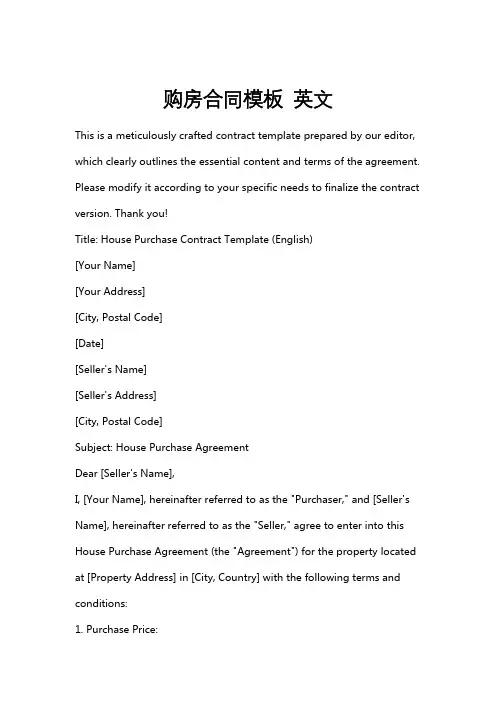 购房合同模板 英文

This is a meticulously crafted contract template prepared by our editor, which clearly outlines the essential content and terms of the agreement. Please modify it according to your specific needs to finalize the contract version. Thank you!

Title: House Purchase Contract Template (English)

[Your Name]

[Your Address]

[City, Postal Code]

[Date]

[Seller's Name]

[Seller's Address]

[City, Postal Code]

Subject: House Purchase Agreement

Dear [Seller's Name],

I, [Your Name], hereinafter referred to as the "Purchaser," and [Seller's Name], hereinafter referred to as the "Seller," agree to enter into this House Purchase Agreement (the "Agreement") for the property located at [Property Address] in [City, Country] with the following terms and conditions:

1. Purchase Price: